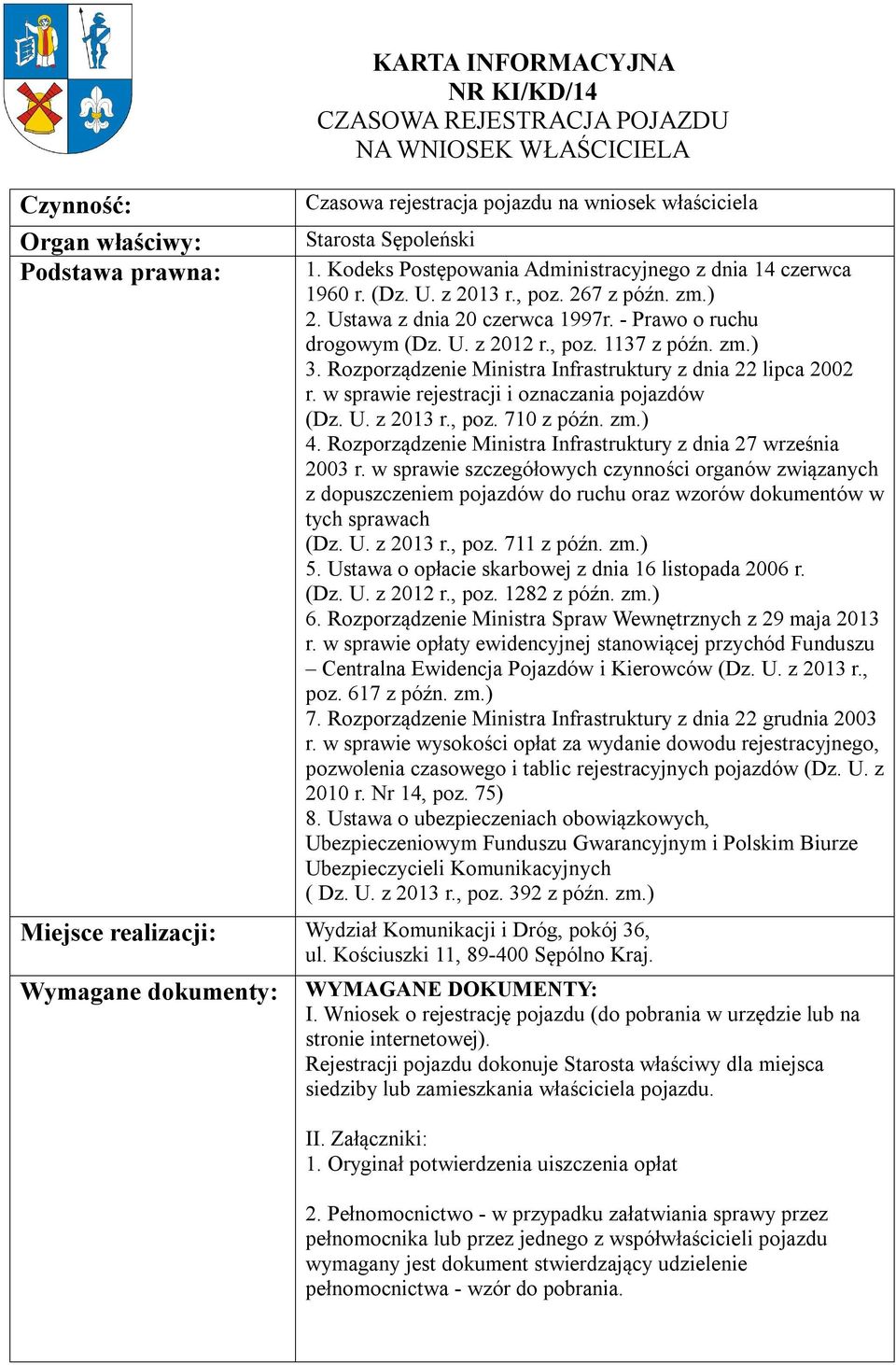 KARTA INFORMACYJNA
NR KI/KD/14
CZASOWA REJESTRACJA POJAZDU
NA WNIOSEK WŁAŚCICIELA

| Czynność: | Czasowa rejestracja pojazdu na wniosek właściciela |
|---|---|
| Organ właściwy: | Starosta Sępoleński |
| Podstawa prawna: | 1. Kodeks Postępowania Administracyjnego z dnia 14 czerwca 1960 r. (Dz. U. z 2013 r., poz. 267 z późn. zm.) 2. Ustawa z dnia 20 czerwca 1997r. - Prawo o ruchu drogowym (Dz. U. z 2012 r., poz. 1137 z późn. zm.) 3. Rozporządzenie Ministra Infrastruktury z dnia 22 lipca 2002 r. w sprawie rejestracji i oznaczania pojazdów (Dz. U. z 2013 r., poz. 710 z późn. zm.) 4. Rozporządzenie Ministra Infrastruktury z dnia 27 września 2003 r. w sprawie szczegółowych czynności organów związanych z dopuszczeniem pojazdów do ruchu oraz wzorów dokumentów w tych sprawach (Dz. U. z 2013 r., poz. 711 z późn. zm.) 5. Ustawa o opłacie skarbowej z dnia 16 listopada 2006 r. (Dz. U. z 2012 r., poz. 1282 z późn. zm.) 6. Rozporządzenie Ministra Spraw Wewnętrznych z 29 maja 2013 r. w sprawie opłaty ewidencyjnej stanowiącej przychód Funduszu – Centralna Ewidencja Pojazdów i Kierowców (Dz. U. z 2013 r., poz. 617 z późn. zm.) 7. Rozporządzenie Ministra Infrastruktury z dnia 22 grudnia 2003 r. w sprawie wysokości opłat za wydanie dowodu rejestracyjnego, pozwolenia czasowego i tablic rejestracyjnych pojazdów (Dz. U. z 2010 r. Nr 14, poz. 75) 8. Ustawa o ubezpieczeniach obowiązkowych, Ubezpieczeniowym Funduszu Gwarancyjnym i Polskim Biurze Ubezpieczycieli Komunikacyjnych ( Dz. U. z 2013 r., poz. 392 z późn. zm.) |
| Miejsce realizacji: | Wydział Komunikacji i Dróg, pokój 36, ul. Kościuszki 11, 89-400 Sępólno Kraj. |
| Wymagane dokumenty: | WYMAGANE DOKUMENTY: I. Wniosek o rejestrację pojazdu (do pobrania w urzędzie lub na stronie internetowej). Rejestracji pojazdu dokonuje Starosta właściwy dla miejsca siedziby lub zamieszkania właściciela pojazdu. II. Załączniki: 1. Oryginał potwierdzenia uiszczenia opłat 2. Pełnomocnictwo - w przypadku załatwiania sprawy przez pełnomocnika lub przez jednego z współwłaścicieli pojazdu wymagany jest dokument stwierdzający udzielenie pełnomocnictwa - wzór do pobrania. |